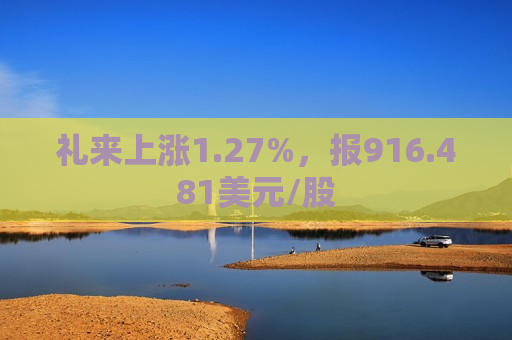 礼来上涨1.27%，报916.481美元/股